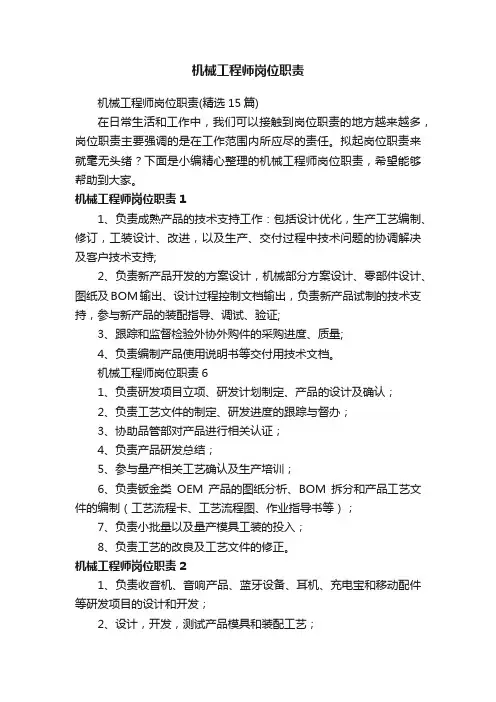 机械工程师岗位职责

机械工程师岗位职责(精选 15 篇)

在日常生活和工作中，我们可以接触到岗位职责的地方越来越多，岗位职责主要强调的是在工作范围内所应尽的责任。拟起岗位职责来就毫无头绪？下面是小编精心整理的机械工程师岗位职责，希望能够帮助到大家。

机械工程师岗位职责 1

1、负责成熟产品的技术支持工作：包括设计优化，生产工艺编制、修订，工装设计、改进，以及生产、交付过程中技术问题的协调解决及客户技术支持;

2、负责新产品开发的方案设计，机械部分方案设计、零部件设计、图纸及 BOM 输出、设计过程控制文档输出，负责新产品试制的技术支持，参与新产品的装配指导、调试、验证;

3、跟踪和监督检验外协外购件的采购进度、质量;

4、负责编制产品使用说明书等交付用技术文档。

机械工程师岗位职责 6

1、负责研发项目立项、研发计划制定、产品的设计及确认；

2、负责工艺文件的制定、研发进度的跟踪与督办；

3、协助品管部对产品进行相关认证；

4、负责产品研发总结；

5、参与量产相关工艺确认及生产培训；

6、负责钣金类 OEM 产品的图纸分析、BOM 拆分和产品工艺文件的编制（工艺流程卡、工艺流程图、作业指导书等）；

7、负责小批量以及量产模具工装的投入；

8、负责工艺的改良及工艺文件的修正。

机械工程师岗位职责 2

1、负责收音机、音响产品、蓝牙设备、耳机、充电宝和移动配件等研发项目的设计和开发；

2、设计，开发，测试产品模具和装配工艺；